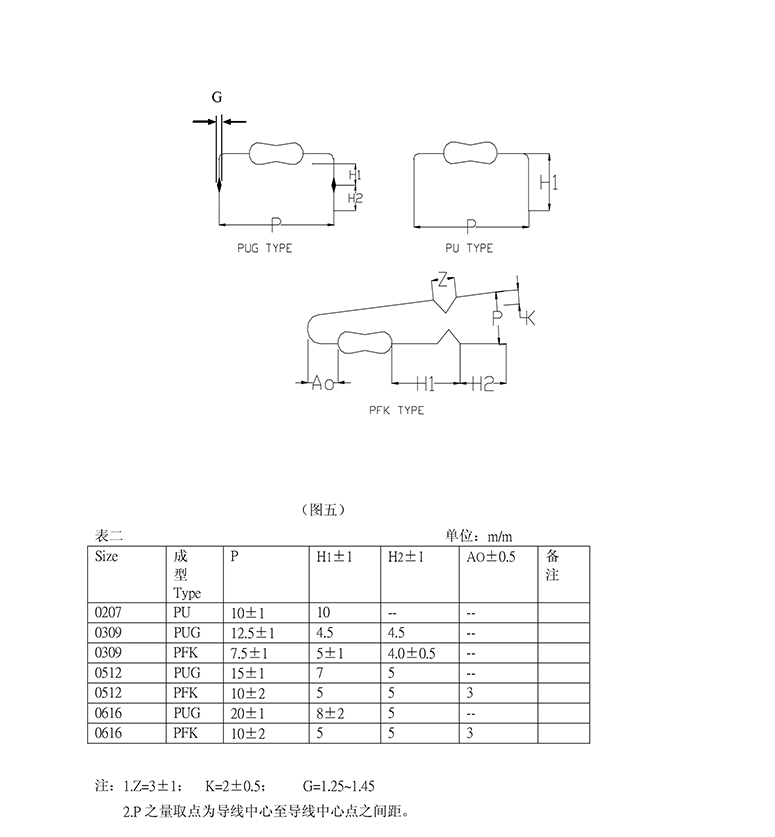 G

H1
H2
P
PUG TYPE

H1
P
PU TYPE

Z
P
K
Ao
H1
H2
PFK TYPE

（图五）

表二　　　　　　　　　　　　　　　　　　　　单位：m/m

| Size | 成型 Type | P | H1±1 | H2±1 | AO±0.5 | 备注 |
|---|---|---|---|---|---|---|
| 0207 | PU | 10±1 | 10 | -- | -- | |
| 0309 | PUG | 12.5±1 | 4.5 | 4.5 | -- | |
| 0309 | PFK | 7.5±1 | 5±1 | 4.0±0.5 | -- | |
| 0512 | PUG | 15±1 | 7 | 5 | -- | |
| 0512 | PFK | 10±2 | 5 | 5 | 3 | |
| 0616 | PUG | 20±1 | 8±2 | 5 | -- | |
| 0616 | PFK | 10±2 | 5 | 5 | 3 | |

注：1.Z=3±1；　K=2±0.5；　G=1.25~1.45
2.P 之量取点为导线中心至导线中心点之间距。